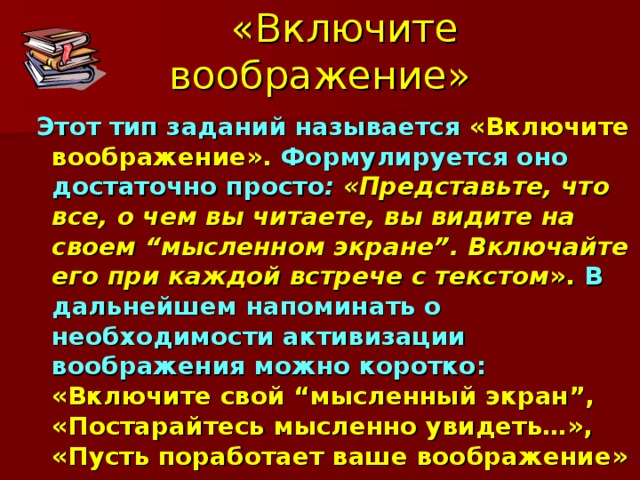 «Включите воображение»

Этот тип заданий называется «Включите воображение». Формулируется оно достаточно просто: «Представьте, что все, о чем вы читаете, вы видите на своем “мысленном экране”. Включайте его при каждой встрече с текстом». В дальнейшем напоминать о необходимости активизации воображения можно коротко: «Включите свой “мысленный экран”, «Постарайтесь мысленно увидеть…», «Пусть поработает ваше воображение»